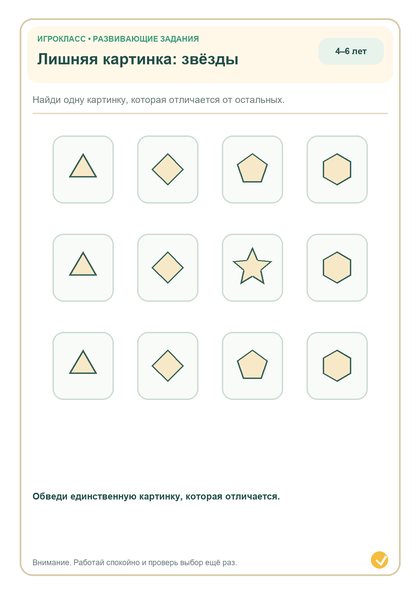 ИГРОКЛАСС • РАЗВИВАЮЩИЕ ЗАДАНИЯ

Лишняя картинка: звёзды

4–6 лет

Найди одну картинку, которая отличается от остальных.

Обведи единственную картинку, которая отличается.

Внимание. Работай спокойно и проверь выбор ещё раз.